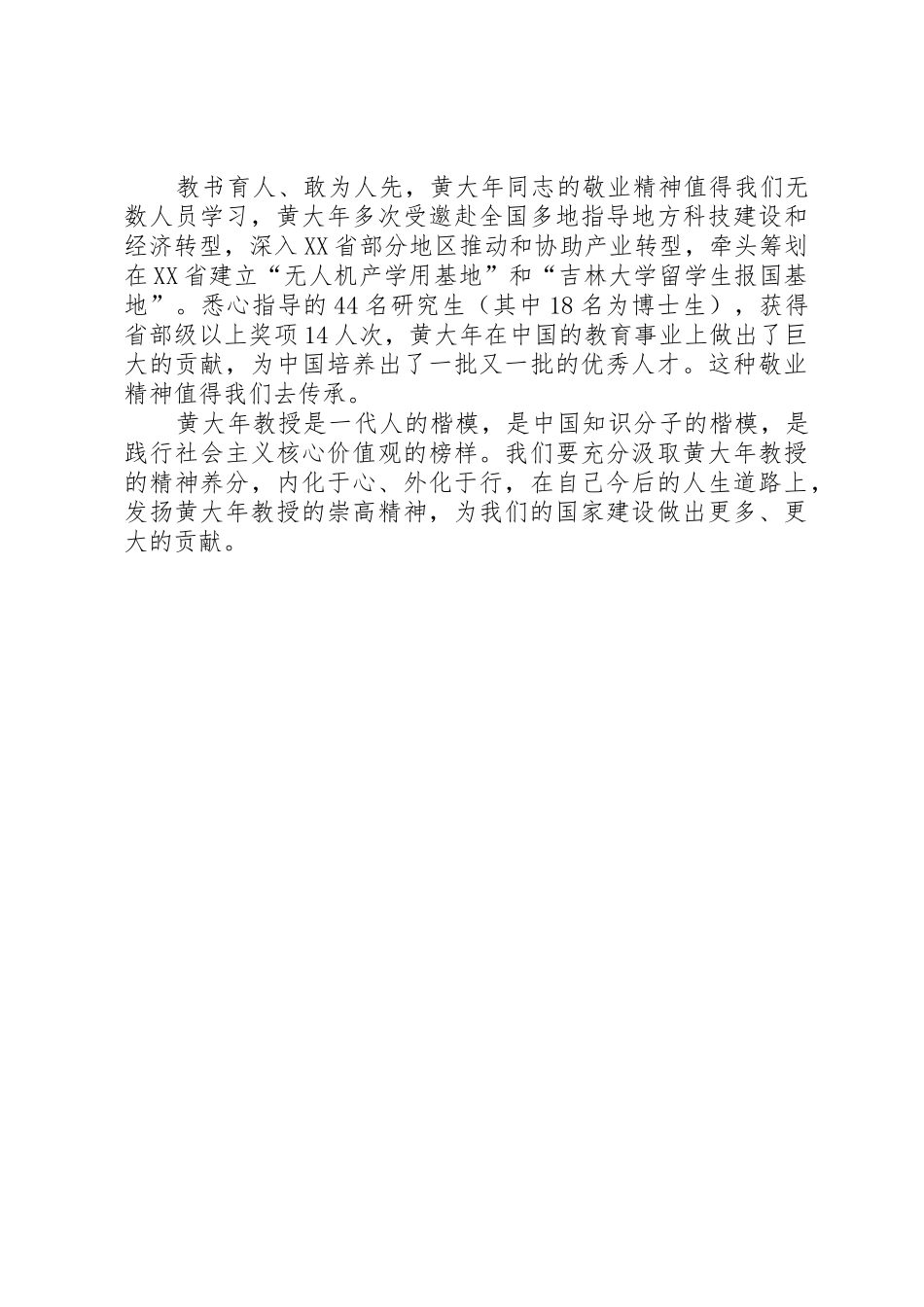 教书育人、敢为人先，黄大年同志的敬业精神值得我们无数人员学习，黄大年多次受邀赴全国多地指导地方科技建设和经济转型，深入XX省部分地区推动和协助产业转型，牵头筹划在XX省建立“无人机产学用基地”和“吉林大学留学生报国基地”。悉心指导的44名研究生（其中18名为博士生），获得省部级以上奖项14人次，黄大年在中国的教育事业上做出了巨大的贡献，为中国培养出了一批又一批的优秀人才。这种敬业精神值得我们去传承。

黄大年教授是一代人的楷模，是中国知识分子的楷模，是践行社会主义核心价值观的榜样。我们要充分汲取黄大年教授的精神养分，内化于心、外化于行，在自己今后的人生道路上，发扬黄大年教授的崇高精神，为我们的国家建设做出更多、更大的贡献。